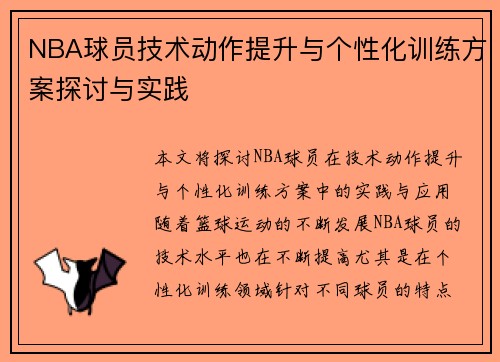 NBA球员技术动作提升与个性化训练方案探讨与实践

本文将探讨NBA球员在技术动作提升与个性化训练方案中的实践与应用随着篮球运动的不断发展NBA球员的技术水平也在不断提高尤其是在个性化训练领域针对不同球员的特点